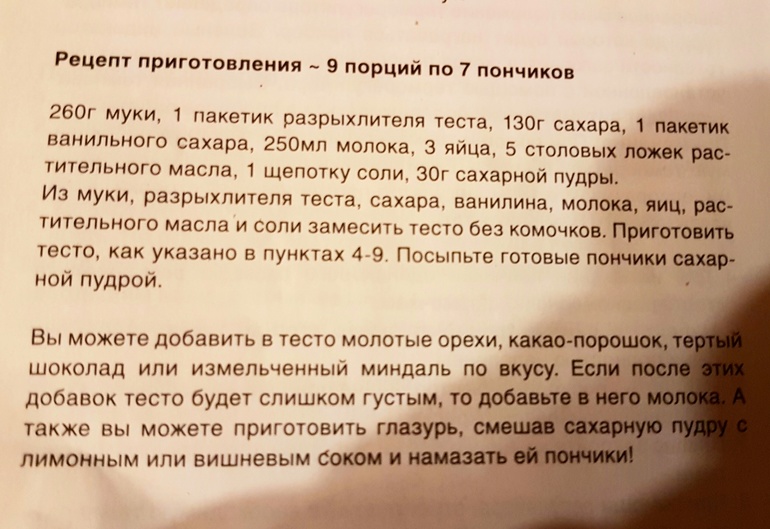 Рецепт приготовления ~ 9 порций по 7 пончиков

260г муки, 1 пакетик разрыхлителя теста, 130г сахара, 1 пакетик ванильного сахара, 250мл молока, 3 яйца, 5 столовых ложек растительного масла, 1 щепотку соли, 30г сахарной пудры.
Из муки, разрыхлителя теста, сахара, ванилина, молока, яиц, растительного масла и соли замесить тесто без комочков. Приготовить тесто, как указано в пунктах 4-9. Посыпьте готовые пончики сахарной пудрой.

Вы можете добавить в тесто молотые орехи, какао-порошок, тертый шоколад или измельченный миндаль по вкусу. Если после этих добавок тесто будет слишком густым, то добавьте в него молока. А также вы можете приготовить глазурь, смешав сахарную пудру с лимонным или вишневым соком и намазать ей пончики!